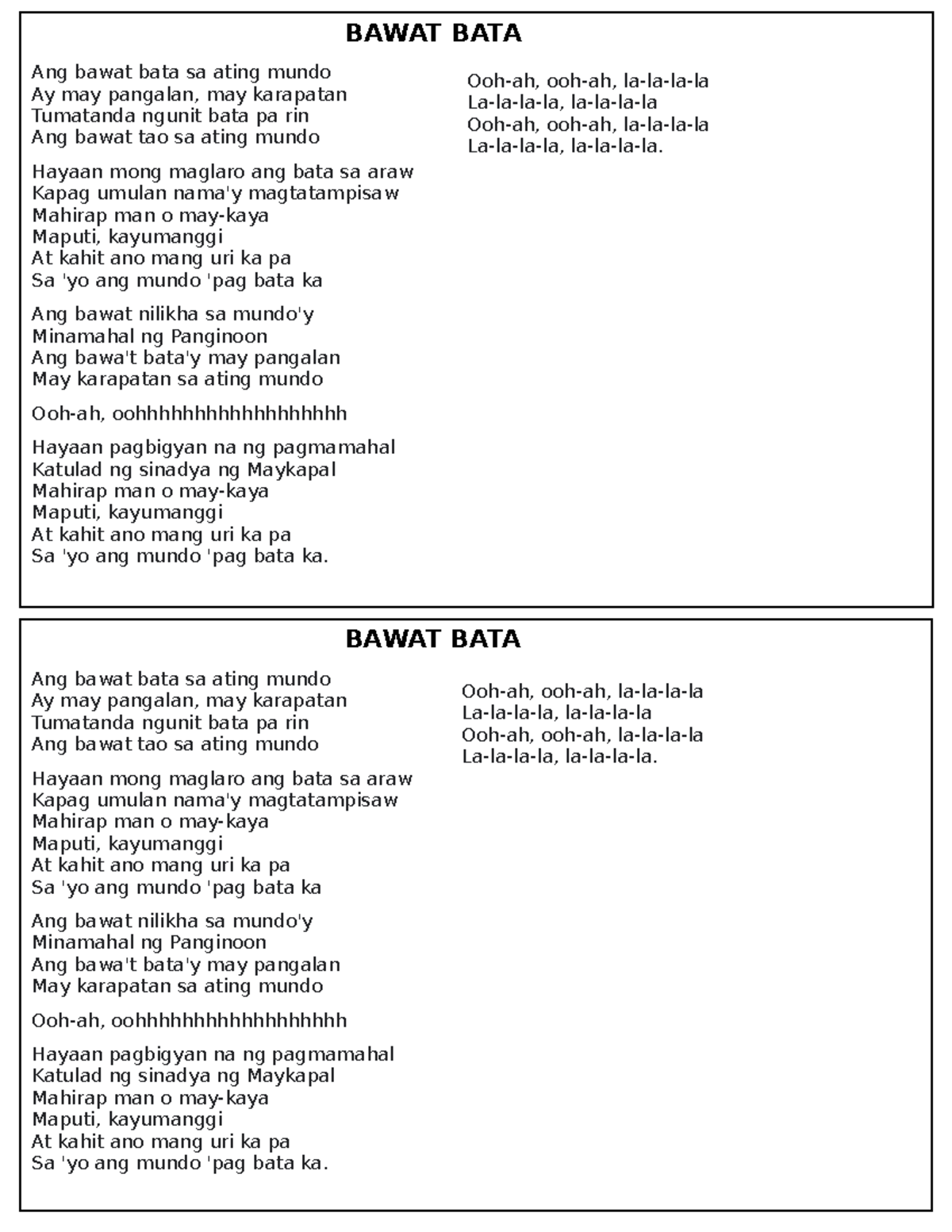 BAWAT BATA

Ang bawat bata sa ating mundo
Ay may pangalan, may karapatan
Tumatanda ngunit bata pa rin
Ang bawat tao sa ating mundo

Hayaan mong maglaro ang bata sa araw
Kapag umulan nama'y magtatampisaw
Mahirap man o may-kaya
Maputi, kayumanggi
At kahit ano mang uri ka pa
Sa 'yo ang mundo 'pag bata ka

Ang bawat nilikha sa mundo'y
Minamahal ng Panginoon
Ang bawa't bata'y may pangalan
May karapatan sa ating mundo

Ooh-ah, oohhhhhhhhhhhhhhhhh

Hayaan pagbigyan na ng pagmamahal
Katulad ng sinadya ng Maykapal
Mahirap man o may-kaya
Maputi, kayumanggi
At kahit ano mang uri ka pa
Sa 'yo ang mundo 'pag bata ka.

Ooh-ah, ooh-ah, la-la-la-la
La-la-la-la, la-la-la-la
Ooh-ah, ooh-ah, la-la-la-la
La-la-la-la, la-la-la-la.

BAWAT BATA

Ang bawat bata sa ating mundo
Ay may pangalan, may karapatan
Tumatanda ngunit bata pa rin
Ang bawat tao sa ating mundo

Hayaan mong maglaro ang bata sa araw
Kapag umulan nama'y magtatampisaw
Mahirap man o may-kaya
Maputi, kayumanggi
At kahit ano mang uri ka pa
Sa 'yo ang mundo 'pag bata ka

Ang bawat nilikha sa mundo'y
Minamahal ng Panginoon
Ang bawa't bata'y may pangalan
May karapatan sa ating mundo

Ooh-ah, oohhhhhhhhhhhhhhhhh

Hayaan pagbigyan na ng pagmamahal
Katulad ng sinadya ng Maykapal
Mahirap man o may-kaya
Maputi, kayumanggi
At kahit ano mang uri ka pa
Sa 'yo ang mundo 'pag bata ka.

Ooh-ah, ooh-ah, la-la-la-la
La-la-la-la, la-la-la-la
Ooh-ah, ooh-ah, la-la-la-la
La-la-la-la, la-la-la-la.